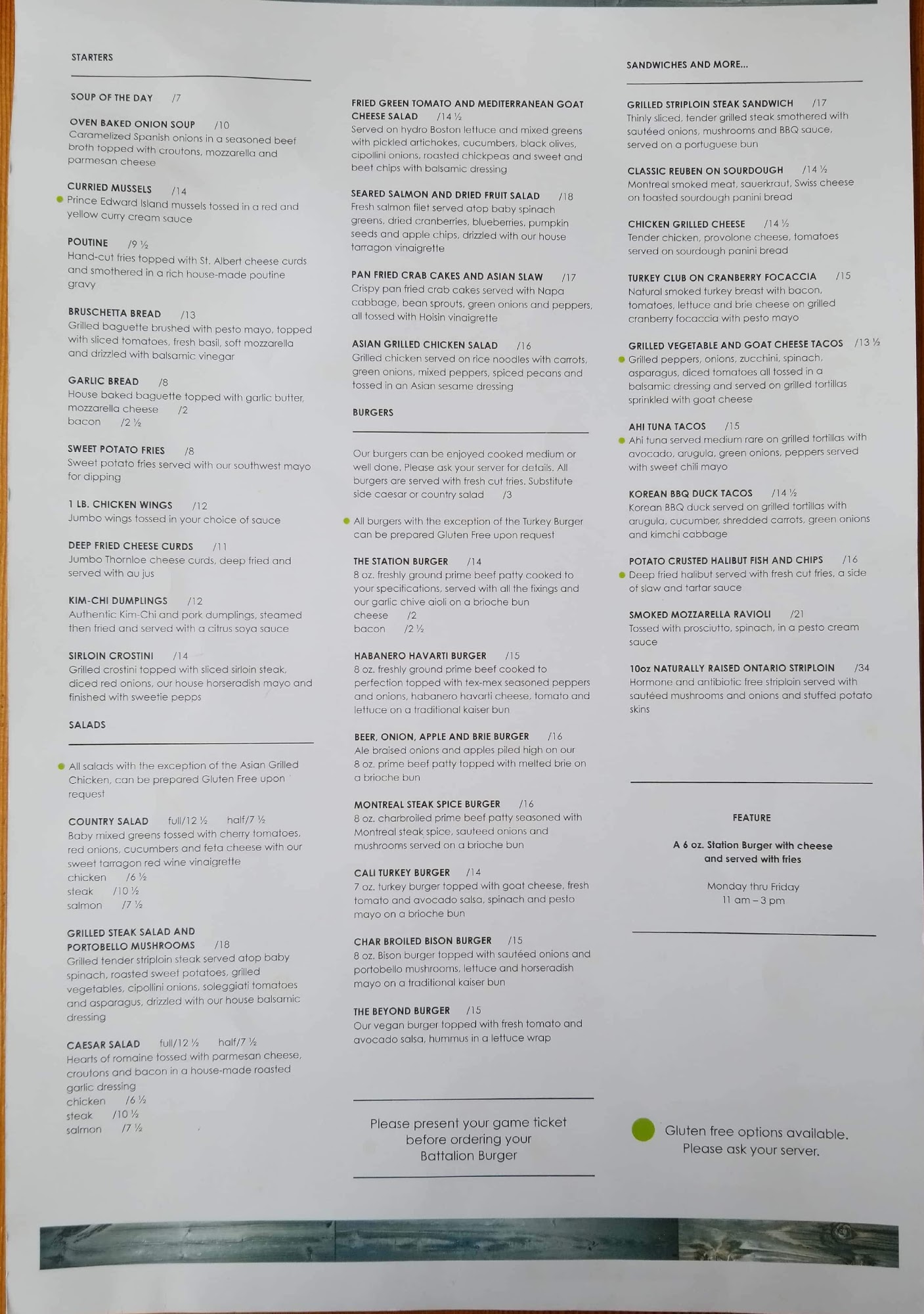 STARTERS

SOUP OF THE DAY /7

OVEN BAKED ONION SOUP /10
Caramelized Spanish onions in a seasoned beef broth topped with croutons, mozzarella and parmesan cheese

CURRIED MUSSELS /14
Prince Edward Island mussels tossed in a red and yellow curry cream sauce

POUTINE /9 ½
Hand-cut fries topped with St. Albert cheese curds and smothered in a rich house-made poutine gravy

BRUSCHETTA BREAD /13
Grilled baguette brushed with pesto mayo, topped with sliced tomatoes, fresh basil, soft mozzarella and drizzled with balsamic vinegar

GARLIC BREAD /8
House baked baguette topped with garlic butter, mozzarella cheese /2
bacon /2 ½

SWEET POTATO FRIES /8
Sweet potato fries served with our southwest mayo for dipping

1 LB. CHICKEN WINGS /12
Jumbo wings tossed in your choice of sauce

DEEP FRIED CHEESE CURDS /11
Jumbo Thornloe cheese curds, deep fried and served with au jus

KIM-CHI DUMPLINGS /12
Authentic Kim-Chi and pork dumplings, steamed then fried and served with a citrus soya sauce

SIRLOIN CROSTINI /14
Grilled crostini topped with sliced sirloin steak, diced red onions, our house horseradish mayo and finished with sweetie pepps

SALADS

All salads with the exception of the Asian Grilled Chicken, can be prepared Gluten Free upon request

COUNTRY SALAD full/12 ½ half/7 ½
Baby mixed greens tossed with cherry tomatoes, red onions, cucumbers and feta cheese with our sweet tarragon red wine vinaigrette
chicken /6 ½
steak /10 ½
salmon /7 ½

GRILLED STEAK SALAD AND PORTOBELLO MUSHROOMS /18
Grilled tender striploin steak served atop baby spinach, roasted sweet potatoes, grilled vegetables, cipollini onions, soleggiati tomatoes and asparagus, drizzled with our house balsamic dressing

CAESAR SALAD full/12 ½ half/7 ½
Hearts of romaine tossed with parmesan cheese, croutons and bacon in a house-made roasted garlic dressing
chicken /6 ½
steak /10 ½
salmon /7 ½

FRIED GREEN TOMATO AND MEDITERRANEAN GOAT CHEESE SALAD /14 ½
Served on hydro Boston lettuce and mixed greens with pickled artichokes, cucumbers, black olives, cipollini onions, roasted chickpeas and sweet and beet chips with balsamic dressing

SEARED SALMON AND DRIED FRUIT SALAD /18
Fresh salmon filet served atop baby spinach greens, dried cranberries, blueberries, pumpkin seeds and apple chips, drizzled with our house tarragon vinaigrette

PAN FRIED CRAB CAKES AND ASIAN SLAW /17
Crispy pan fried crab cakes served with Napa cabbage, bean sprouts, green onions and peppers, all tossed with Hoisin vinaigrette

ASIAN GRILLED CHICKEN SALAD /16
Grilled chicken served on rice noodles with carrots, green onions, mixed peppers, spiced pecans and tossed in an Asian sesame dressing

BURGERS

Our burgers can be enjoyed cooked medium or well done. Please ask your server for details. All burgers are served with fresh cut fries. Substitute side caesar or country salad /3

All burgers with the exception of the Turkey Burger can be prepared Gluten Free upon request

THE STATION BURGER /14
8 oz. freshly ground prime beef patty cooked to your specifications, served with all the fixings and our garlic chive aioli on a brioche bun
cheese /2
bacon /2 ½

HABANERO HAVARTI BURGER /15
8 oz. freshly ground prime beef cooked to perfection topped with tex-mex seasoned peppers and onions, habanero havarti cheese, tomato and lettuce on a traditional kaiser bun

BEER, ONION, APPLE AND BRIE BURGER /16
Ale braised onions and apples piled high on our 8 oz. prime beef patty topped with melted brie on a brioche bun

MONTREAL STEAK SPICE BURGER /16
8 oz. charbroiled prime beef patty seasoned with Montreal steak spice, sauteed onions and mushrooms served on a brioche bun

CALI TURKEY BURGER /14
7 oz. turkey burger topped with goat cheese, fresh tomato and avocado salsa, spinach and pesto mayo on a brioche bun

CHAR BROILED BISON BURGER /15
8 oz. Bison burger topped with sautéed onions and portobello mushrooms, lettuce and horseradish mayo on a traditional kaiser bun

THE BEYOND BURGER /15
Our vegan burger topped with fresh tomato and avocado salsa, hummus in a lettuce wrap

Please present your game ticket before ordering your Battalion Burger

SANDWICHES AND MORE...

GRILLED STRIPLOIN STEAK SANDWICH /17
Thinly sliced, tender grilled steak smothered with sautéed onions, mushrooms and BBQ sauce, served on a portuguese bun

CLASSIC REUBEN ON SOURDOUGH /14 ½
Montreal smoked meat, sauerkraut, Swiss cheese on toasted sourdough panini bread

CHICKEN GRILLED CHEESE /14 ½
Tender chicken, provolone cheese, tomatoes served on sourdough panini bread

TURKEY CLUB ON CRANBERRY FOCACCIA /15
Natural smoked turkey breast with bacon, tomatoes, lettuce and brie cheese on grilled cranberry focaccia with pesto mayo

GRILLED VEGETABLE AND GOAT CHEESE TACOS /13 ½
Grilled peppers, onions, zucchini, spinach, asparagus, diced tomatoes all tossed in a balsamic dressing and served on grilled tortillas sprinkled with goat cheese

AHI TUNA TACOS /15
Ahi tuna served medium rare on grilled tortillas with avocado, arugula, green onions, peppers served with sweet chili mayo

KOREAN BBQ DUCK TACOS /14 ½
Korean BBQ duck served on grilled tortillas with arugula, cucumber, shredded carrots, green onions and kimchi cabbage

POTATO CRUSTED HALIBUT FISH AND CHIPS /16
Deep fried halibut served with fresh cut fries, a side of slaw and tartar sauce

SMOKED MOZZARELLA RAVIOLI /21
Tossed with prosciutto, spinach, in a pesto cream sauce

10oz NATURALLY RAISED ONTARIO STRIPLOIN /34
Hormone and antibiotic free striploin served with sautéed mushrooms and onions and stuffed potato skins

FEATURE

A 6 oz. Station Burger with cheese and served with fries

Monday thru Friday
11 am – 3 pm

Gluten free options available. Please ask your server.